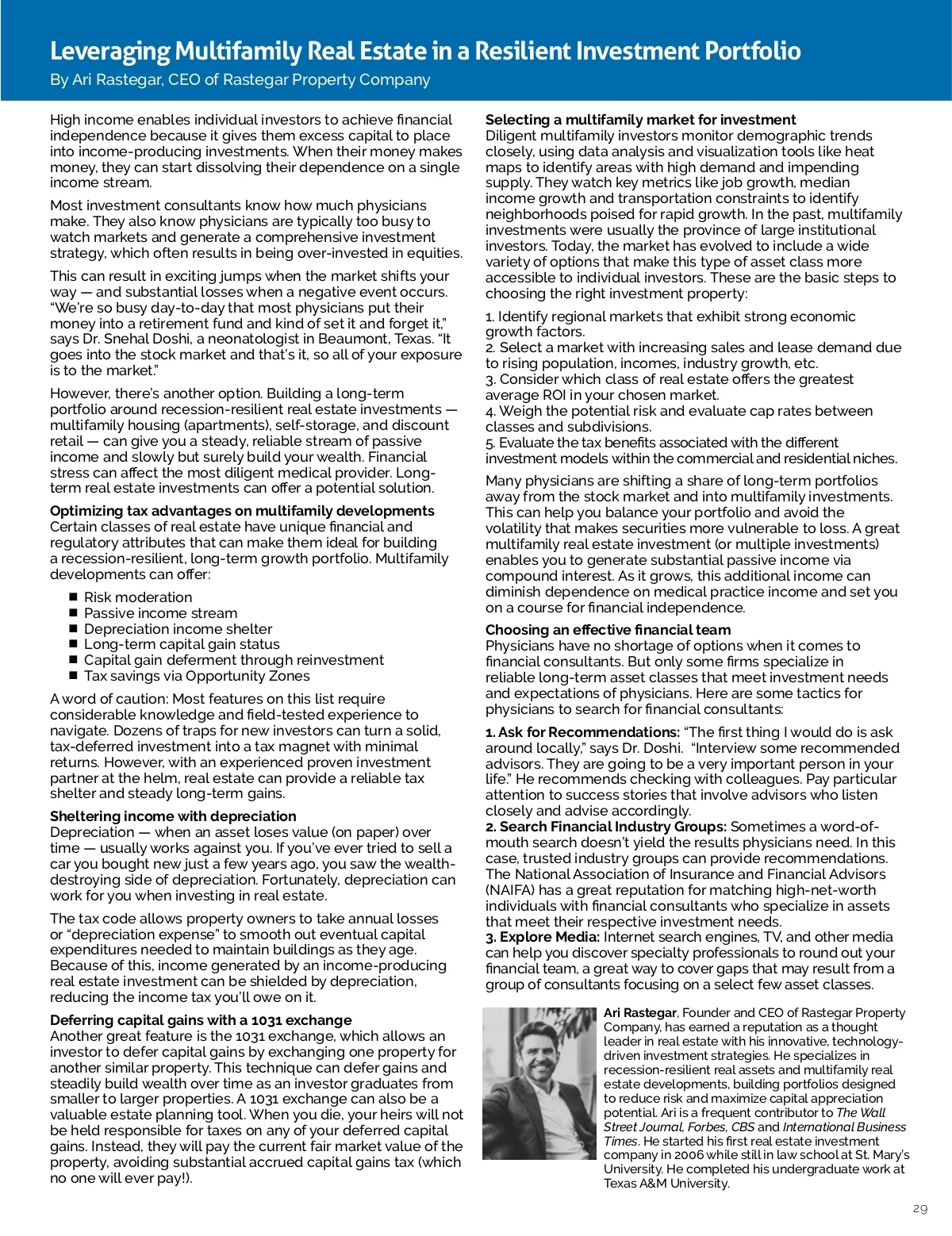 Leveraging Multifamily Real Estate in a Resilient Investment Portfolio
By Ari Rastegar, CEO of Rastegar Property Company

High income enables individual investors to achieve financial independence because it gives them excess capital to place into income-producing investments. When their money makes money, they can start dissolving their dependence on a single income stream.

Most investment consultants know how much physicians make. They also know physicians are typically too busy to watch markets and generate a comprehensive investment strategy, which often results in being over-invested in equities.

This can result in exciting jumps when the market shifts your way — and substantial losses when a negative event occurs. "We're so busy day-to-day that most physicians put their money into a retirement fund and kind of set it and forget it," says Dr. Snehal Doshi, a neonatologist in Beaumont, Texas. "It goes into the stock market and that's it, so all of your exposure is to the market."

However, there's another option. Building a long-term portfolio around recession-resilient real estate investments — multifamily housing (apartments), self-storage, and discount retail — can give you a steady, reliable stream of passive income and slowly but surely build your wealth. Financial stress can affect the most diligent medical provider. Long-term real estate investments can offer a potential solution.

Optimizing tax advantages on multifamily developments
Certain classes of real estate have unique financial and regulatory attributes that can make them ideal for building a recession-resilient, long-term growth portfolio. Multifamily developments can offer:

■ Risk moderation
■ Passive income stream
■ Depreciation income shelter
■ Long-term capital gain status
■ Capital gain deferment through reinvestment
■ Tax savings via Opportunity Zones

A word of caution: Most features on this list require considerable knowledge and field-tested experience to navigate. Dozens of traps for new investors can turn a solid, tax-deferred investment into a tax magnet with minimal returns. However, with an experienced proven investment partner at the helm, real estate can provide a reliable tax shelter and steady long-term gains.

Sheltering income with depreciation
Depreciation — when an asset loses value (on paper) over time — usually works against you. If you've ever tried to sell a car you bought new just a few years ago, you saw the wealth-destroying side of depreciation. Fortunately, depreciation can work for you when investing in real estate.

The tax code allows property owners to take annual losses or "depreciation expense" to smooth out eventual capital expenditures needed to maintain buildings as they age. Because of this, income generated by an income-producing real estate investment can be shielded by depreciation, reducing the income tax you'll owe on it.

Deferring capital gains with a 1031 exchange
Another great feature is the 1031 exchange, which allows an investor to defer capital gains by exchanging one property for another similar property. This technique can defer gains and steadily build wealth over time as an investor graduates from smaller to larger properties. A 1031 exchange can also be a valuable estate planning tool. When you die, your heirs will not be held responsible for taxes on any of your deferred capital gains. Instead, they will pay the current fair market value of the property, avoiding substantial accrued capital gains tax (which no one will ever pay!).

Selecting a multifamily market for investment
Diligent multifamily investors monitor demographic trends closely, using data analysis and visualization tools like heat maps to identify areas with high demand and impending supply. They watch key metrics like job growth, median income growth and transportation constraints to identify neighborhoods poised for rapid growth. In the past, multifamily investments were usually the province of large institutional investors. Today, the market has evolved to include a wide variety of options that make this type of asset class more accessible to individual investors. These are the basic steps to choosing the right investment property:

1. Identify regional markets that exhibit strong economic growth factors.
2. Select a market with increasing sales and lease demand due to rising population, incomes, industry growth, etc.
3. Consider which class of real estate offers the greatest average ROI in your chosen market.
4. Weigh the potential risk and evaluate cap rates between classes and subdivisions.
5. Evaluate the tax benefits associated with the different investment models within the commercial and residential niches.

Many physicians are shifting a share of long-term portfolios away from the stock market and into multifamily investments. This can help you balance your portfolio and avoid the volatility that makes securities more vulnerable to loss. A great multifamily real estate investment (or multiple investments) enables you to generate substantial passive income via compound interest. As it grows, this additional income can diminish dependence on medical practice income and set you on a course for financial independence.

Choosing an effective financial team
Physicians have no shortage of options when it comes to financial consultants. But only some firms specialize in reliable long-term asset classes that meet investment needs and expectations of physicians. Here are some tactics for physicians to search for financial consultants:

1. Ask for Recommendations: "The first thing I would do is ask around locally," says Dr. Doshi. "Interview some recommended advisors. They are going to be a very important person in your life." He recommends checking with colleagues. Pay particular attention to success stories that involve advisors who listen closely and advise accordingly.
2. Search Financial Industry Groups: Sometimes a word-of-mouth search doesn't yield the results physicians need. In this case, trusted industry groups can provide recommendations. The National Association of Insurance and Financial Advisors (NAIFA) has a great reputation for matching high-net-worth individuals with financial consultants who specialize in assets that meet their respective investment needs.
3. Explore Media: Internet search engines, TV, and other media can help you discover specialty professionals to round out your financial team, a great way to cover gaps that may result from a group of consultants focusing on a select few asset classes.

Ari Rastegar, Founder and CEO of Rastegar Property Company, has earned a reputation as a thought leader in real estate with his innovative, technology-driven investment strategies. He specializes in recession-resilient real assets and multifamily real estate developments, building portfolios designed to reduce risk and maximize capital appreciation potential. Ari is a frequent contributor to The Wall Street Journal, Forbes, CBS and International Business Times. He started his first real estate investment company in 2006 while still in law school at St. Mary's University. He completed his undergraduate work at Texas A&M University.

29